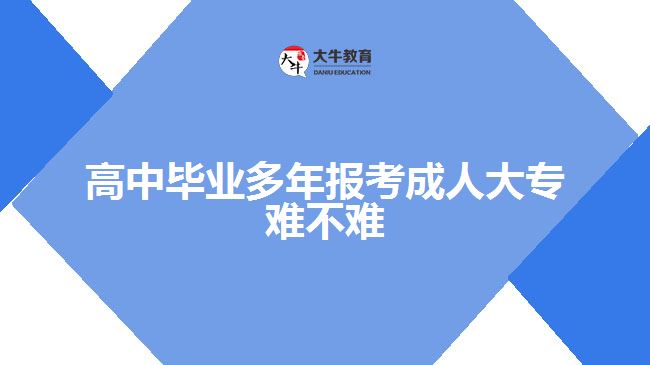 大牛 大牛教育 DANIU EDUCATION

高中毕业多年报考成人大专难不难